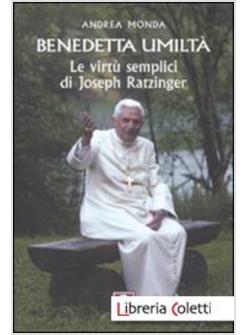 ANDREA MONDA
BENEDETTA UMILTÀ
Le virtù semplici di Joseph Ratzinger

Libreria Coletti